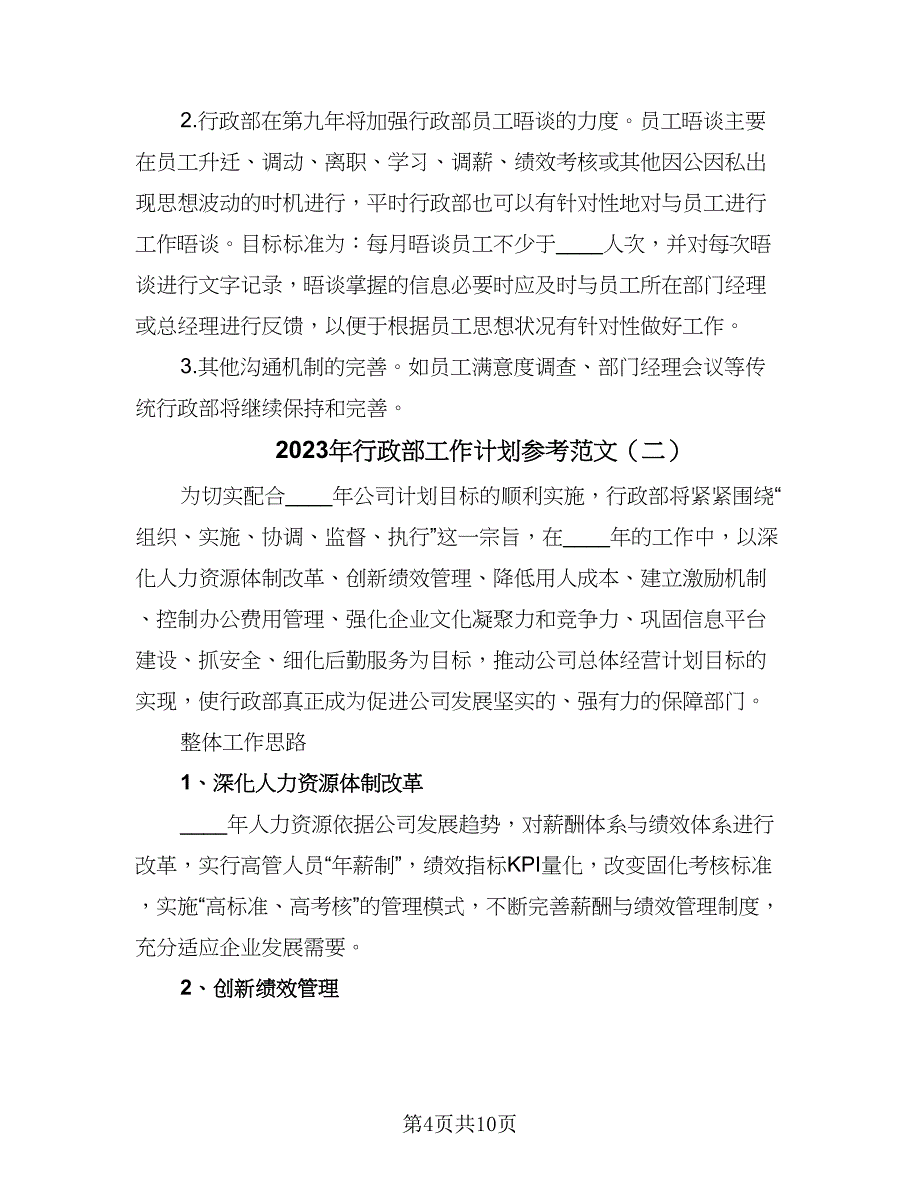 2.行政部在第九年将加强行政部员工晤谈的力度。员工晤谈主要在员工升迁、调动、离职、学习、调薪、绩效考核或其他因公因私出现思想波动的时机进行，平时行政部也可以有针对性地对与员工进行工作晤谈。目标标准为：每月晤谈员工不少于____人次，并对每次晤谈进行文字记录，晤谈掌握的信息必要时应及时与员工所在部门经理或总经理进行反馈，以便于根据员工思想状况有针对性做好工作。

3.其他沟通机制的完善。如员工满意度调查、部门经理会议等传统行政部将继续保持和完善。

2023年行政部工作计划参考范文（二）

为切实配合____年公司计划目标的顺利实施，行政部将紧紧围绕“组织、实施、协调、监督、执行”这一宗旨，在____年的工作中，以深化人力资源体制改革、创新绩效管理、降低用人成本、建立激励机制、控制办公费用管理、强化企业文化凝聚力和竞争力、巩固信息平台建设、抓安全、细化后勤服务为目标，推动公司总体经营计划目标的实现，使行政部真正成为促进公司发展坚实的、强有力的保障部门。

整体工作思路

1、深化人力资源体制改革

____年人力资源依据公司发展趋势，对薪酬体系与绩效体系进行改革，实行高管人员“年薪制”，绩效指标KPI量化，改变固化考核标准，实施“高标准、高考核”的管理模式，不断完善薪酬与绩效管理制度，充分适应企业发展需要。

2、创新绩效管理

第4页共10页